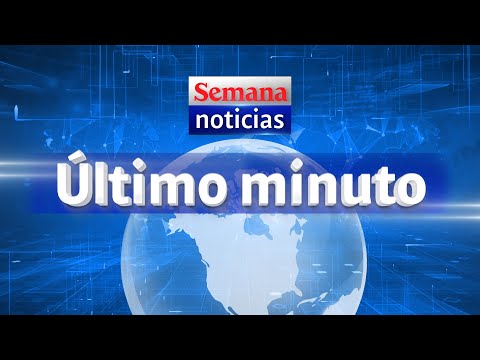 Semana
noticias

Último minuto